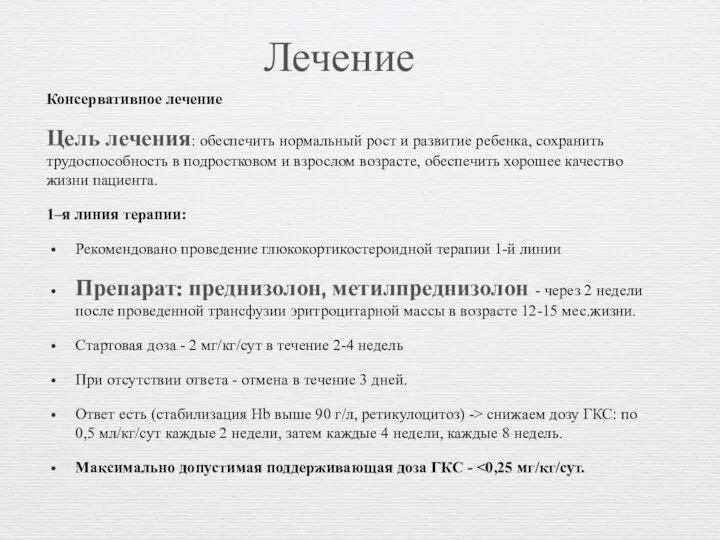 Лечение

Консервативное лечение

Цель лечения: обеспечить нормальный рост и развитие ребенка, сохранить трудоспособность в подростковом и взрослом возрасте, обеспечить хорошее качество жизни пациента.

1–я линия терапии:

• Рекомендовано проведение глюкокортикостероидной терапии 1-й линии

• Препарат: преднизолон, метилпреднизолон - через 2 недели после проведенной трансфузии эритроцитарной массы в возрасте 12-15 мес.жизни.

• Стартовая доза - 2 мг/кг/сут в течение 2-4 недель

• При отсутствии ответа - отмена в течение 3 дней.

• Ответ есть (стабилизация Hb выше 90 г/л, ретикулоцитоз) -> снижаем дозу ГКС: по 0,5 мл/кг/сут каждые 2 недели, затем каждые 4 недели, каждые 8 недель.

• Максимально допустимая поддерживающая доза ГКС - <0,25 мг/кг/сут.